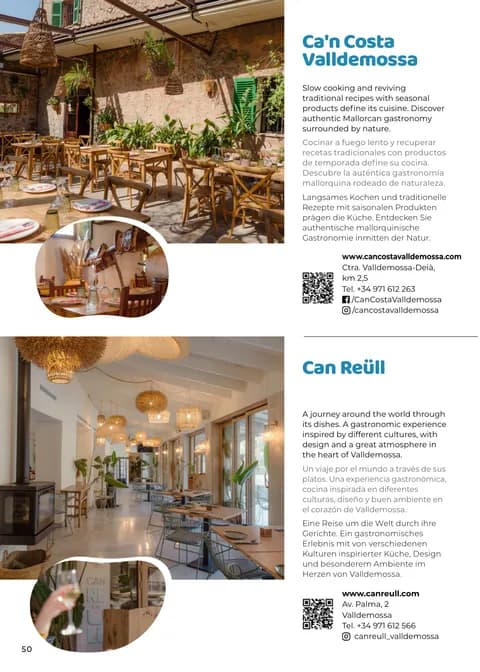 Ca'n Costa Valldemossa

Slow cooking and reviving traditional recipes with seasonal products define its cuisine. Discover authentic Mallorcan gastronomy surrounded by nature.

Cocinar a fuego lento y recuperar recetas tradicionales con productos de temporada define su cocina. Descubre la auténtica gastronomía mallorquina rodeado de naturaleza.

Langsames Kochen und traditionelle Rezepte mit saisonalen Produkten prägen die Küche. Entdecken Sie authentische mallorquinische Gastronomie inmitten der Natur.

www.cancostavalldemossa.com
Ctra. Valldemossa-Deià, km 2,5
Tel. +34 971 612 263
/CanCostaValldemossa
/cancostavalldemossa

Can Reüll

A journey around the world through its dishes. A gastronomic experience inspired by different cultures, with design and a great atmosphere in the heart of Valldemossa.

Un viaje por el mundo a través de sus platos. Una experiencia gastronómica, cocina inspirada en diferentes culturas, diseño y buen ambiente en el corazón de Valldemossa.

Eine Reise um die Welt durch ihre Gerichte. Ein gastronomisches Erlebnis mit von verschiedenen Kulturen inspirierter Küche, Design und besonderem Ambiente im Herzen von Valldemossa.

www.canreull.com
Av. Palma, 2
Valldemossa
Tel. +34 971 612 566
canreull_valldemossa

50